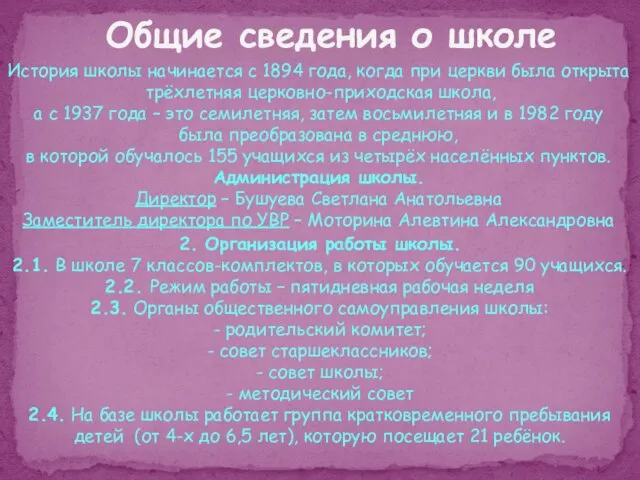 Общие сведения о школе

История школы начинается с 1894 года, когда при церкви была открыта трёхлетняя церковно-приходская школа,
а с 1937 года – это семилетняя, затем восьмилетняя и в 1982 году была преобразована в среднюю,
в которой обучалось 155 учащихся из четырёх населённых пунктов.

Администрация школы.

Директор – Бушуева Светлана Анатольевна

Заместитель директора по УВР – Моторина Алевтина Александровна

2. Организация работы школы.

2.1. В школе 7 классов-комплектов, в которых обучается 90 учащихся.

2.2. Режим работы – пятидневная рабочая неделя

2.3. Органы общественного самоуправления школы:
- родительский комитет;
- совет старшеклассников;
- совет школы;
- методический совет

2.4. На базе школы работает группа кратковременного пребывания детей (от 4-х до 6,5 лет), которую посещает 21 ребёнок.